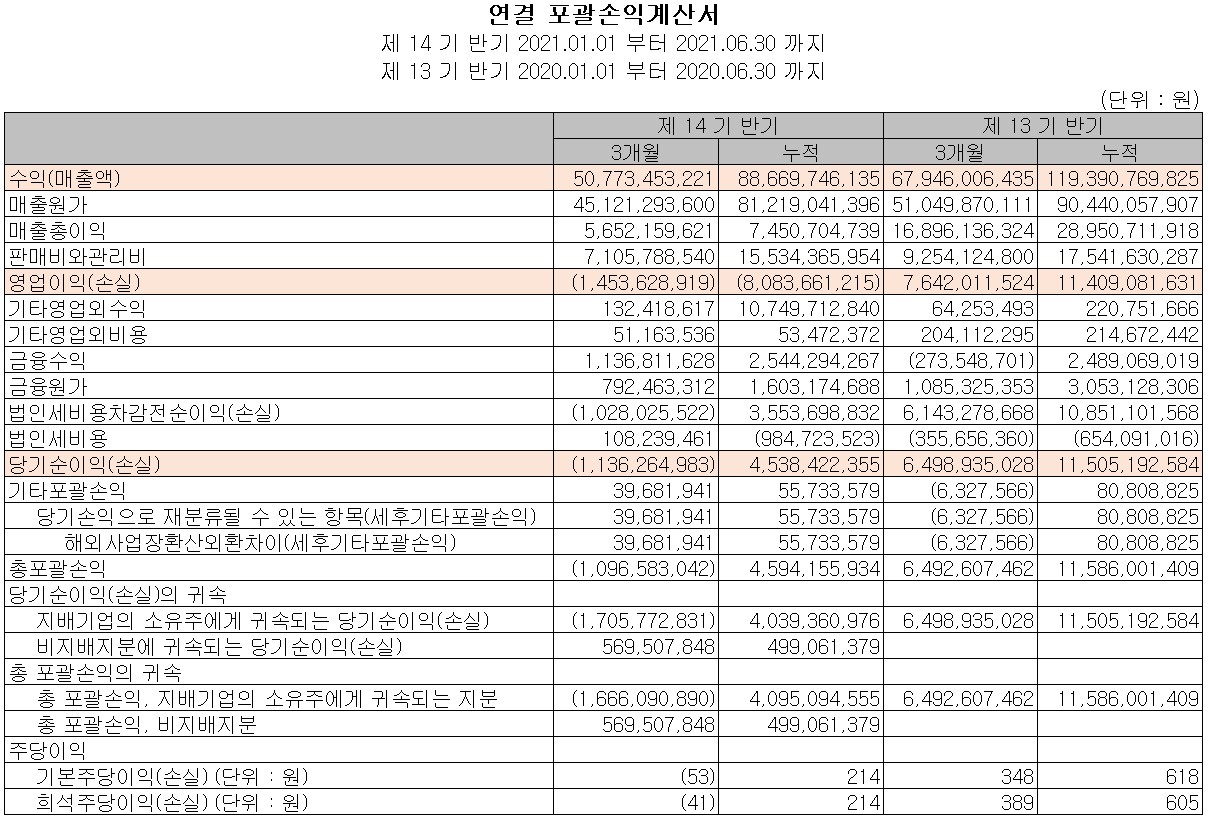 연결 포괄손익계산서
제 14 기 반기 2021.01.01 부터 2021.06.30 까지
제 13 기 반기 2020.01.01 부터 2020.06.30 까지

(단위 : 원)

| | 제 14 기 반기 | | 제 13 기 반기 | |
|---|---|---|---|---|
| | 3개월 | 누적 | 3개월 | 누적 |
| 수익(매출액) | 50,773,453,221 | 88,669,746,135 | 67,946,006,435 | 119,390,769,825 |
| 매출원가 | 45,121,293,600 | 81,219,041,396 | 51,049,870,111 | 90,440,057,907 |
| 매출총이익 | 5,652,159,621 | 7,450,704,739 | 16,896,136,324 | 28,950,711,918 |
| 판매비와관리비 | 7,105,788,540 | 15,534,365,954 | 9,254,124,800 | 17,541,630,287 |
| 영업이익(손실) | (1,453,628,919) | (8,083,661,215) | 7,642,011,524 | 11,409,081,631 |
| 기타영업외수익 | 132,418,617 | 10,749,712,840 | 64,253,493 | 220,751,666 |
| 기타영업외비용 | 51,163,536 | 53,472,372 | 204,112,295 | 214,672,442 |
| 금융수익 | 1,136,811,628 | 2,544,294,267 | (273,548,701) | 2,489,069,019 |
| 금융원가 | 792,463,312 | 1,603,174,688 | 1,085,325,353 | 3,053,128,306 |
| 법인세비용차감전순이익(손실) | (1,028,025,522) | 3,553,698,832 | 6,143,278,668 | 10,851,101,568 |
| 법인세비용 | 108,239,461 | (984,723,523) | (355,656,360) | (654,091,016) |
| 당기순이익(손실) | (1,136,264,983) | 4,538,422,355 | 6,498,935,028 | 11,505,192,584 |
| 기타포괄손익 | 39,681,941 | 55,733,579 | (6,327,566) | 80,808,825 |
| 당기손익으로 재분류될 수 있는 항목(세후기타포괄손익) | 39,681,941 | 55,733,579 | (6,327,566) | 80,808,825 |
| 해외사업장환산외환차이(세후기타포괄손익) | 39,681,941 | 55,733,579 | (6,327,566) | 80,808,825 |
| 총포괄손익 | (1,096,583,042) | 4,594,155,934 | 6,492,607,462 | 11,586,001,409 |
| 당기순이익(손실)의 귀속 | | | | |
| 지배기업의 소유주에게 귀속되는 당기순이익(손실) | (1,705,772,831) | 4,039,360,976 | 6,498,935,028 | 11,505,192,584 |
| 비지배지분에 귀속되는 당기순이익(손실) | 569,507,848 | 499,061,379 | | |
| 총 포괄손익의 귀속 | | | | |
| 총 포괄손익, 지배기업의 소유주에게 귀속되는 지분 | (1,666,090,890) | 4,095,094,555 | 6,492,607,462 | 11,586,001,409 |
| 총 포괄손익, 비지배지분 | 569,507,848 | 499,061,379 | | |
| 주당이익 | | | | |
| 기본주당이익(손실) (단위 : 원) | (53) | 214 | 348 | 618 |
| 희석주당이익(손실) (단위 : 원) | (41) | 214 | 389 | 605 |